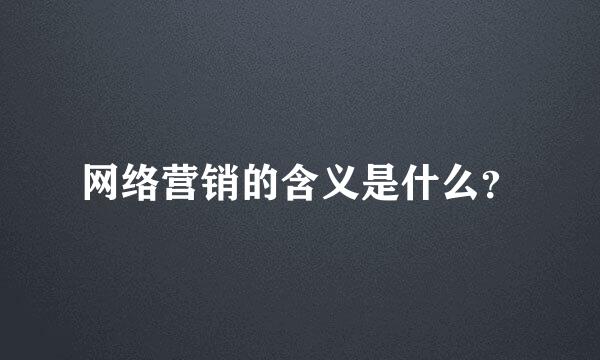 网络营销的含义是什么?